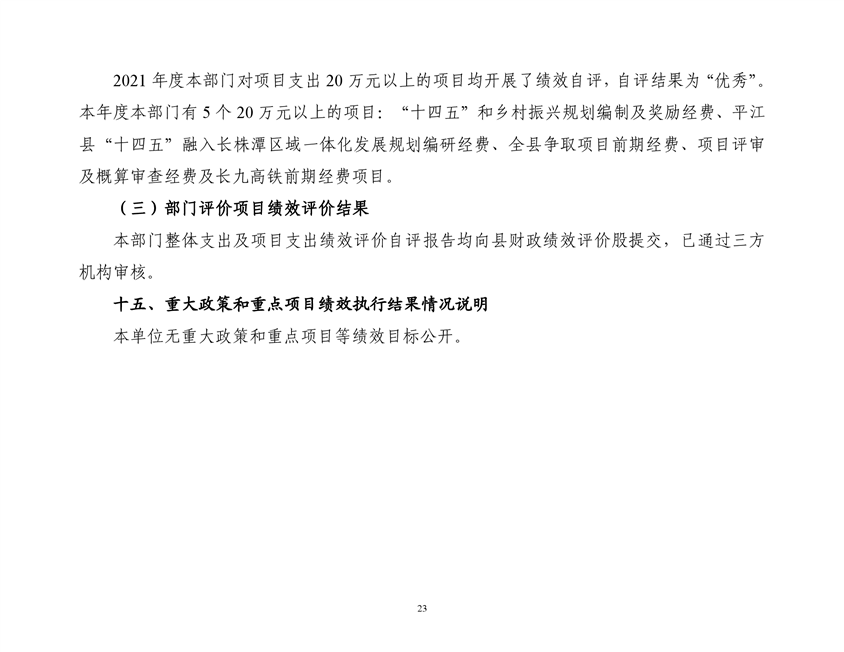 2021 年度本部门对项目支出 20 万元以上的项目均开展了绩效自评，自评结果为“优秀”。本年度本部门有 5 个 20 万元以上的项目：“十四五”和乡村振兴规划编制及奖励经费、平江县“十四五”融入长株潭区域一体化发展规划编研经费、全县争取项目前期经费、项目评审及概算审查经费及长九高铁前期经费项目。

（三）部门评价项目绩效评价结果

本部门整体支出及项目支出绩效评价自评报告均向县财政绩效评价股提交，已通过三方机构审核。

十五、重大政策和重点项目绩效执行结果情况说明

本单位无重大政策和重点项目等绩效目标公开。

23